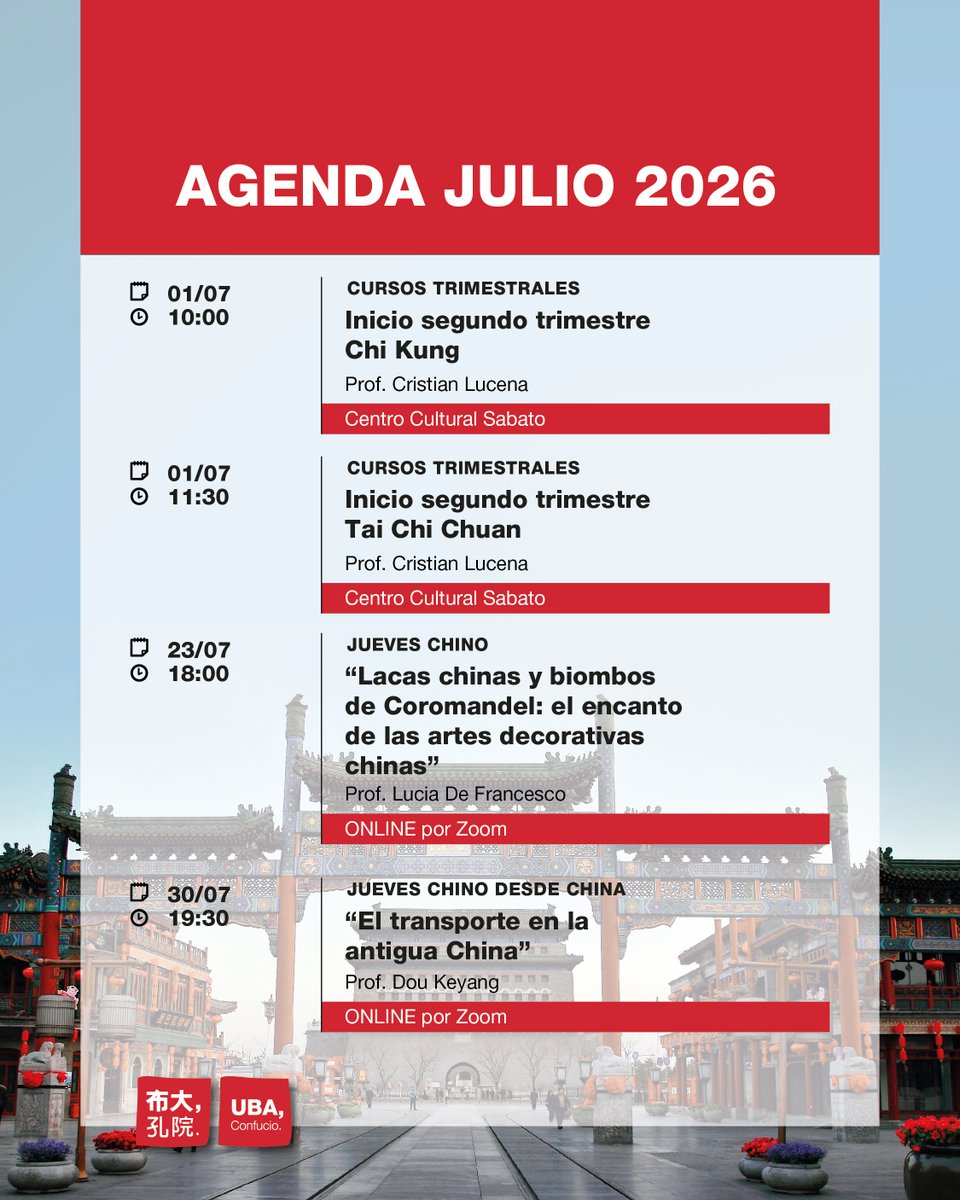 AGENDA JULIO 2026

01/07
10:00

CURSOS TRIMESTRALES
Inicio segundo trimestre Chi Kung
Prof. Cristian Lucena
Centro Cultural Sabato

01/07
11:30

CURSOS TRIMESTRALES
Inicio segundo trimestre Tai Chi Chuan
Prof. Cristian Lucena
Centro Cultural Sabato

23/07
18:00

JUEVES CHINO
“Lacas chinas y biombos de Coromandel: el encanto de las artes decorativas chinas”
Prof. Lucia De Francesco
ONLINE por Zoom

30/07
19:30

JUEVES CHINO DESDE CHINA
“El transporte en la antigua China”
Prof. Dou Keyang
ONLINE por Zoom

布大, 孔院.
UBA, Confucio.